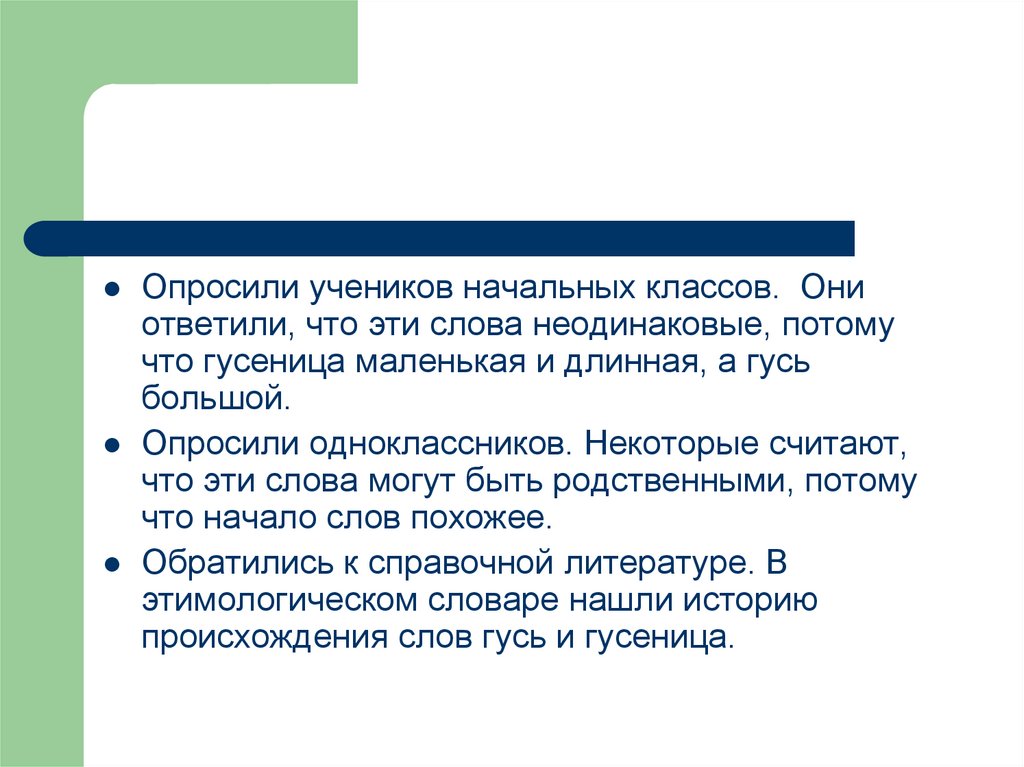 • Опросили учеников начальных классов.  Они ответили, что эти слова неодинаковые, потому что гусеница маленькая и длинная, а гусь большой.

• Опросили одноклассников. Некоторые считают, что эти слова могут быть родственными, потому что начало слов похожее.

• Обратились к справочной литературе. В этимологическом словаре нашли историю происхождения слов гусь и гусеница.